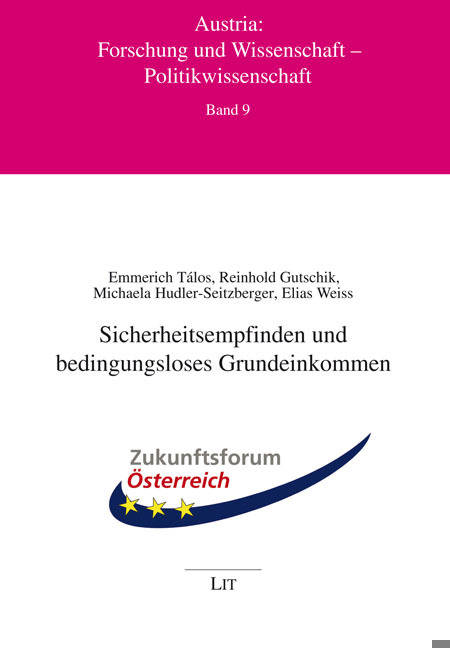 Austria:
Forschung und Wissenschaft –
Politikwissenschaft

Band 9

Emmerich Tálos, Reinhold Gutschik,
Michaela Hudler-Seitzberger, Elias Weiss

Sicherheitsempfinden und
bedingungsloses Grundeinkommen

Zukunftsforum
Österreich

LIT